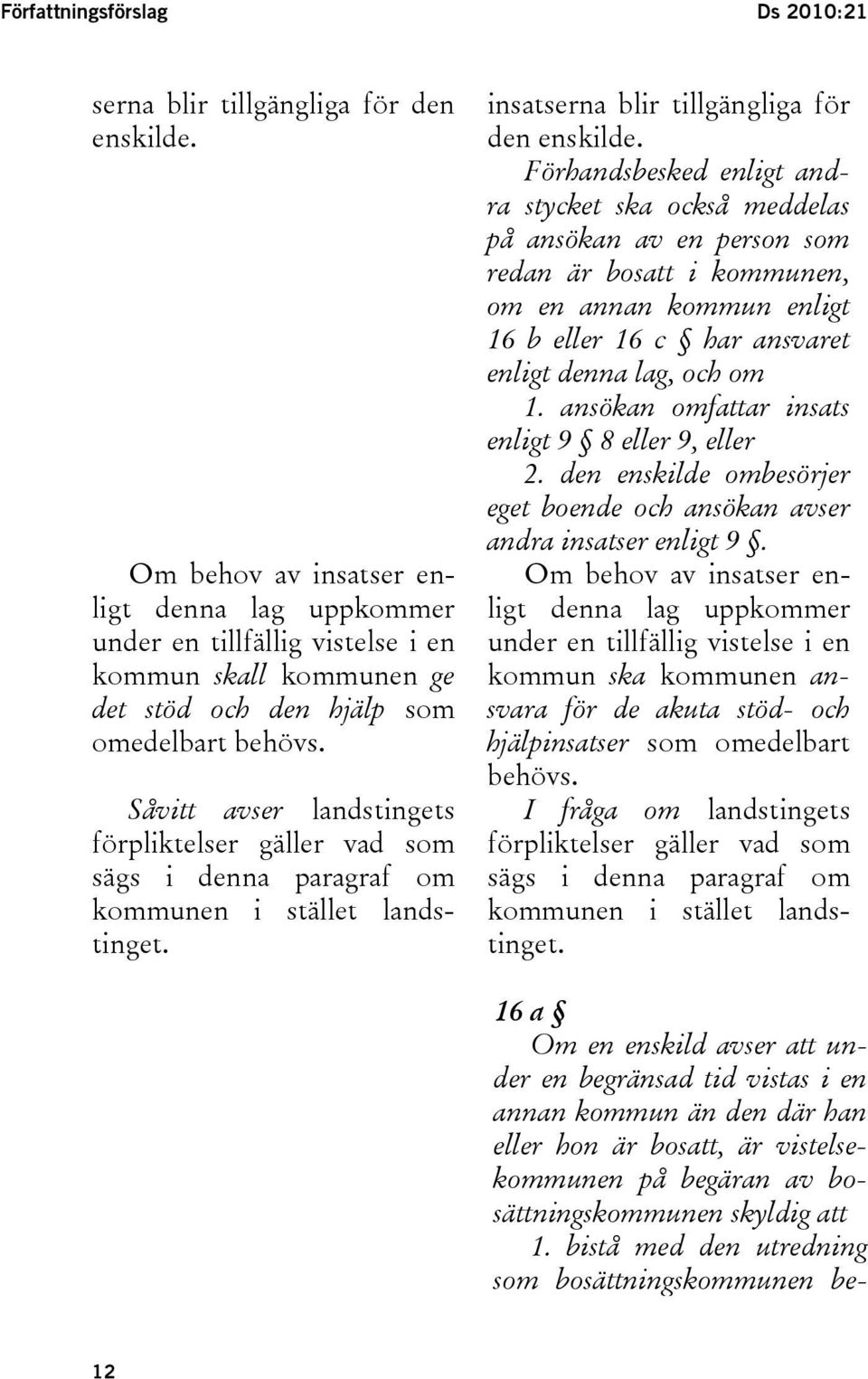 Författningsförslag

Ds 2010:21

serna blir tillgängliga för den enskilde.

Om behov av insatser enligt denna lag uppkommer under en tillfällig vistelse i en kommun skall kommunen ge det stöd och den hjälp som omedelbart behövs.

Såvitt avser landstingets förpliktelser gäller vad som sägs i denna paragraf om kommunen i stället landstinget.

insatserna blir tillgängliga för den enskilde.

Förhandsbesked enligt andra stycket ska också meddelas på ansökan av en person som redan är bosatt i kommunen, om en annan kommun enligt 16 b eller 16 c § har ansvaret enligt denna lag, och om

1. ansökan omfattar insats enligt 9 § 8 eller 9, eller

2. den enskilde ombesörjer eget boende och ansökan avser andra insatser enligt 9 §.

Om behov av insatser enligt denna lag uppkommer under en tillfällig vistelse i en kommun ska kommunen ansvara för de akuta stöd- och hjälpinsatser som omedelbart behövs.

I fråga om landstingets förpliktelser gäller vad som sägs i denna paragraf om kommunen i stället landstinget.

16 a §

Om en enskild avser att under en begränsad tid vistas i en annan kommun än den där han eller hon är bosatt, är vistelsekommunen på begäran av bosättningskommunen skyldig att

1. bistå med den utredning som bosättningskommunen be-

12